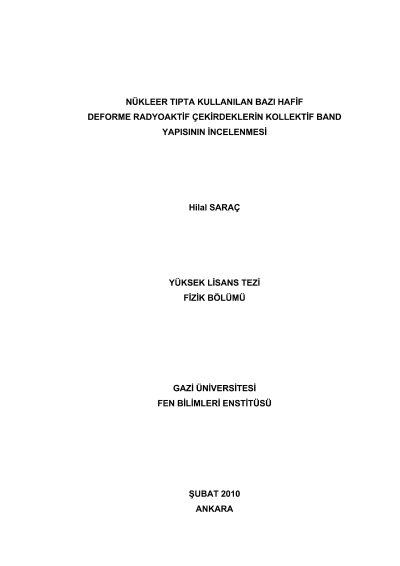 NÜKLEER TIPTA KULLANILAN BAZI HAFİF DEFORME RADYOAKTİF ÇEKİRDEKLERİN KOLLEKTİF BAND YAPISININ İNCELENMESİ

Hilal SARAÇ

YÜKSEK LİSANS TEZİ
FİZİK BÖLÜMÜ

GAZİ ÜNİVERSİTESİ
FEN BİLİMLERİ ENSTİTÜSÜ

ŞUBAT 2010
ANKARA